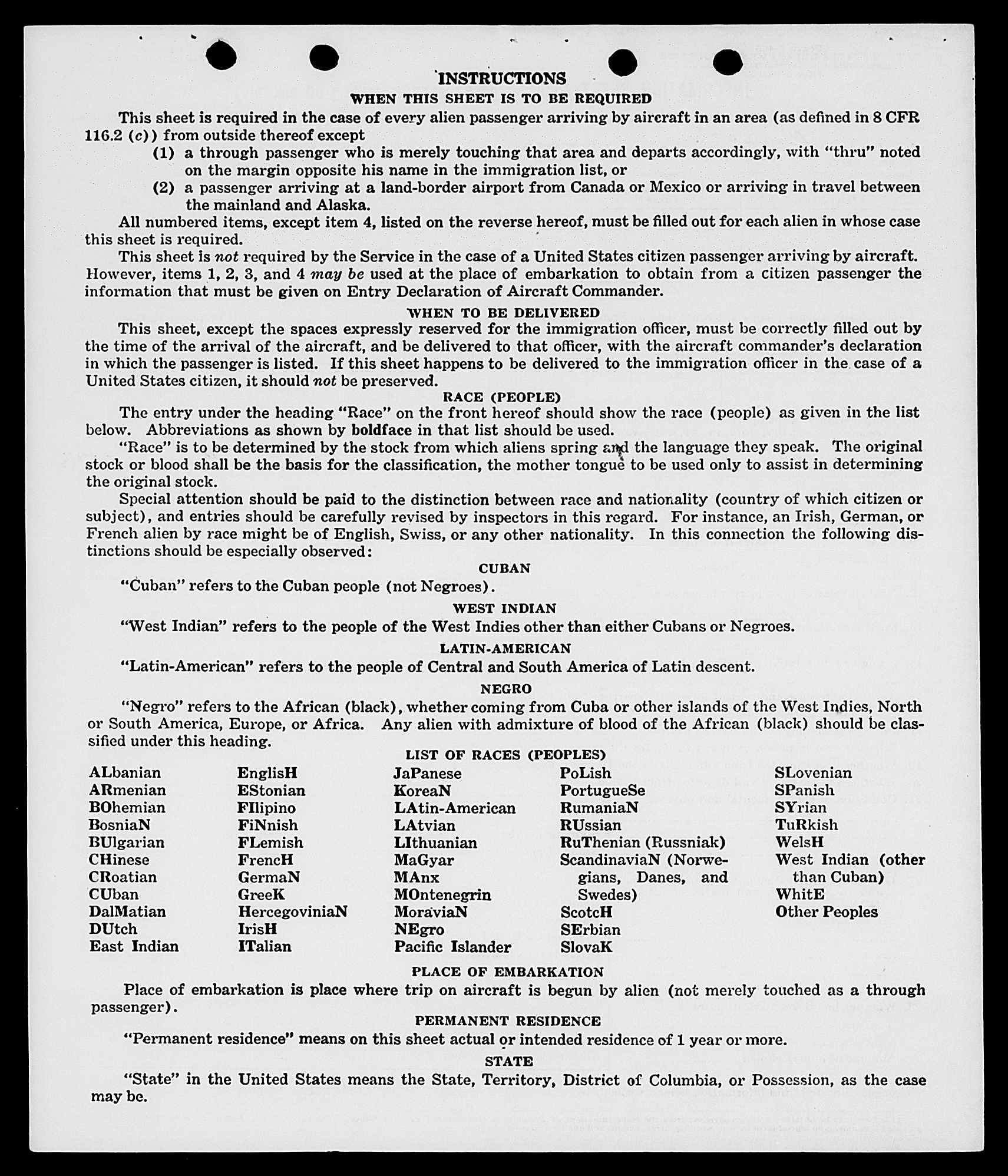 INSTRUCTIONS

WHEN THIS SHEET IS TO BE REQUIRED

This sheet is required in the case of every alien passenger arriving by aircraft in an area (as defined in 8 CFR 116.2 (c)) from outside thereof except

(1) a through passenger who is merely touching that area and departs accordingly, with "thru" noted on the margin opposite his name in the immigration list, or

(2) a passenger arriving at a land-border airport from Canada or Mexico or arriving in travel between the mainland and Alaska.

All numbered items, except item 4, listed on the reverse hereof, must be filled out for each alien in whose case this sheet is required.

This sheet is not required by the Service in the case of a United States citizen passenger arriving by aircraft. However, items 1, 2, 3, and 4 may be used at the place of embarkation to obtain from a citizen passenger the information that must be given on Entry Declaration of Aircraft Commander.

WHEN TO BE DELIVERED

This sheet, except the spaces expressly reserved for the immigration officer, must be correctly filled out by the time of the arrival of the aircraft, and be delivered to that officer, with the aircraft commander's declaration in which the passenger is listed. If this sheet happens to be delivered to the immigration officer in the case of a United States citizen, it should not be preserved.

RACE (PEOPLE)

The entry under the heading "Race" on the front hereof should show the race (people) as given in the list below. Abbreviations as shown by boldface in that list should be used.

"Race" is to be determined by the stock from which aliens spring and the language they speak. The original stock or blood shall be the basis for the classification, the mother tongue to be used only to assist in determining the original stock.

Special attention should be paid to the distinction between race and nationality (country of which citizen or subject), and entries should be carefully revised by inspectors in this regard. For instance, an Irish, German, or French alien by race might be of English, Swiss, or any other nationality. In this connection the following distinctions should be especially observed:

CUBAN

"Cuban" refers to the Cuban people (not Negroes).

WEST INDIAN

"West Indian" refers to the people of the West Indies other than either Cubans or Negroes.

LATIN-AMERICAN

"Latin-American" refers to the people of Central and South America of Latin descent.

NEGRO

"Negro" refers to the African (black), whether coming from Cuba or other islands of the West Indies, North or South America, Europe, or Africa. Any alien with admixture of blood of the African (black) should be classified under this heading.

LIST OF RACES (PEOPLES)

ALbanian
ARmenian
BOhemian
BosniaN
BUlgarian
CHinese
CRoatian
CUban
DalMatian
DUtch
East Indian

EnglisH
EStonian
FIlipino
FiNnish
FLemish
FrencH
GermaN
GreeK
HercegoviniaN
IrisH
ITalian

JaPanese
KoreaN
LAtin-American
LAtvian
LIthuanian
MaGyar
MAnx
MOntenegrin
MoraviaN
NEgro
Pacific Islander

PoLish
PortugueSe
RumaniaN
RUssian
RuThenian (Russniak)
ScandinaviaN (Norwegians, Danes, and Swedes)
ScotcH
SErbian
SlovaK

SLovenian
SPanish
SYrian
TuRkish
WelsH
West Indian (other than Cuban)
WhitE
Other Peoples

PLACE OF EMBARKATION

Place of embarkation is place where trip on aircraft is begun by alien (not merely touched as a through passenger).

PERMANENT RESIDENCE

"Permanent residence" means on this sheet actual or intended residence of 1 year or more.

STATE

"State" in the United States means the State, Territory, District of Columbia, or Possession, as the case may be.